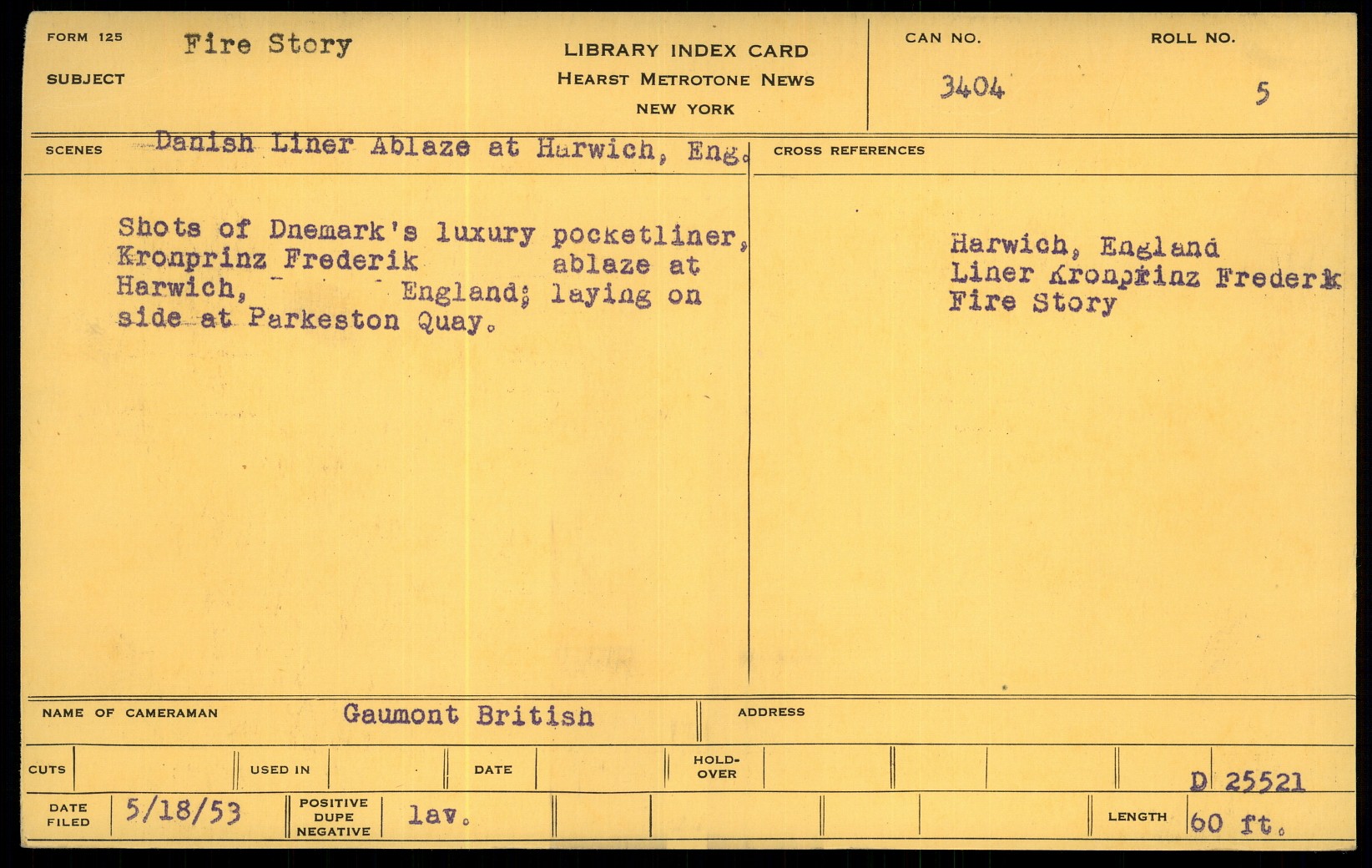 FORM 125
SUBJECT Fire Story

LIBRARY INDEX CARD
HEARST METROTONE NEWS
NEW YORK

CAN NO. 3404
ROLL NO. 5

SCENES Danish Liner Ablaze at Harwich, Eng.

Shots of Dnemark's luxury pocketliner, Kronprinz Frederik ablaze at Harwich, England; laying on side at Parkeston Quay.

CROSS REFERENCES

Harwich, England
Liner Kronprinz Frederik
Fire Story

NAME OF CAMERAMAN Gaumont British
ADDRESS

CUTS
USED IN
DATE
HOLD-OVER
D 25521

DATE FILED 5/18/53
POSITIVE DUPE NEGATIVE lav.
LENGTH 60 ft.